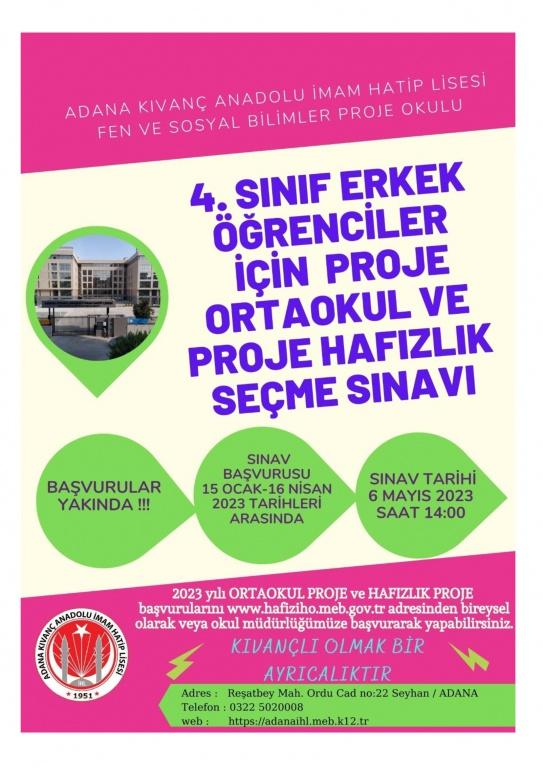 ADANA KIVANÇ ANADOLU İMAM HATİP LİSESİ
FEN VE SOSYAL BİLİMLER PROJE OKULU

4. SINIF ERKEK ÖĞRENCİLER İÇİN PROJE ORTAOKUL VE PROJE HAFIZLIK SEÇME SINAVI

BAŞVURULAR YAKINDA !!!

SINAV BAŞVURUSU 15 OCAK-16 NİSAN 2023 TARİHLERİ ARASINDA

SINAV TARİHİ 6 MAYIS 2023 SAAT 14:00

2023 yılı ORTAOKUL PROJE ve HAFIZLIK PROJE başvurularını www.hafiziho.meb.gov.tr adresinden bireysel olarak veya okul müdürlüğümüze başvurarak yapabilirsiniz.

ADANA KIVANÇ ANADOLU İMAM HATİP LİSESİ
1951

KIVANÇLI OLMAK BİR AYRICALIKTIR

Adres : Reşatbey Mah. Ordu Cad no:22 Seyhan / ADANA
Telefon : 0322 5020008
web : https://adanaihl.meb.k12.tr